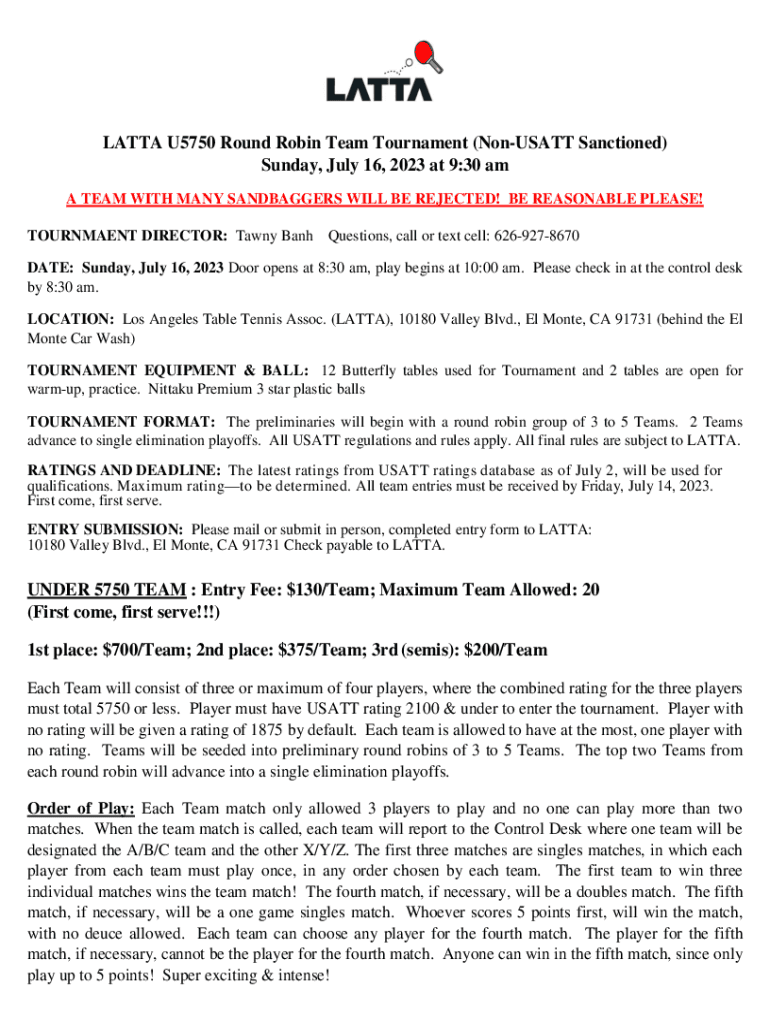 LATTA

LATTA U5750 Round Robin Team Tournament (Non-USATT Sanctioned)
Sunday, July 16, 2023 at 9:30 am

A TEAM WITH MANY SANDBAGGERS WILL BE REJECTED! BE REASONABLE PLEASE!

TOURNMAENT DIRECTOR: Tawny Banh Questions, call or text cell: 626-927-8670

DATE: Sunday, July 16, 2023 Door opens at 8:30 am, play begins at 10:00 am. Please check in at the control desk by 8:30 am.

LOCATION: Los Angeles Table Tennis Assoc. (LATTA), 10180 Valley Blvd., El Monte, CA 91731 (behind the El Monte Car Wash)

TOURNAMENT EQUIPMENT & BALL: 12 Butterfly tables used for Tournament and 2 tables are open for warm-up, practice. Nittaku Premium 3 star plastic balls

TOURNAMENT FORMAT: The preliminaries will begin with a round robin group of 3 to 5 Teams. 2 Teams advance to single elimination playoffs. All USATT regulations and rules apply. All final rules are subject to LATTA.

RATINGS AND DEADLINE: The latest ratings from USATT ratings database as of July 2, will be used for qualifications. Maximum rating—to be determined. All team entries must be received by Friday, July 14, 2023. First come, first serve.

ENTRY SUBMISSION: Please mail or submit in person, completed entry form to LATTA:
10180 Valley Blvd., El Monte, CA 91731 Check payable to LATTA.

UNDER 5750 TEAM : Entry Fee: $130/Team; Maximum Team Allowed: 20 (First come, first serve!!!)

1st place: $700/Team; 2nd place: $375/Team; 3rd (semis): $200/Team

Each Team will consist of three or maximum of four players, where the combined rating for the three players must total 5750 or less. Player must have USATT rating 2100 & under to enter the tournament. Player with no rating will be given a rating of 1875 by default. Each team is allowed to have at the most, one player with no rating. Teams will be seeded into preliminary round robins of 3 to 5 Teams. The top two Teams from each round robin will advance into a single elimination playoffs.

Order of Play: Each Team match only allowed 3 players to play and no one can play more than two matches. When the team match is called, each team will report to the Control Desk where one team will be designated the A/B/C team and the other X/Y/Z. The first three matches are singles matches, in which each player from each team must play once, in any order chosen by each team. The first team to win three individual matches wins the team match! The fourth match, if necessary, will be a doubles match. The fifth match, if necessary, will be a one game singles match. Whoever scores 5 points first, will win the match, with no deuce allowed. Each team can choose any player for the fourth match. The player for the fifth match, if necessary, cannot be the player for the fourth match. Anyone can win in the fifth match, since only play up to 5 points! Super exciting & intense!